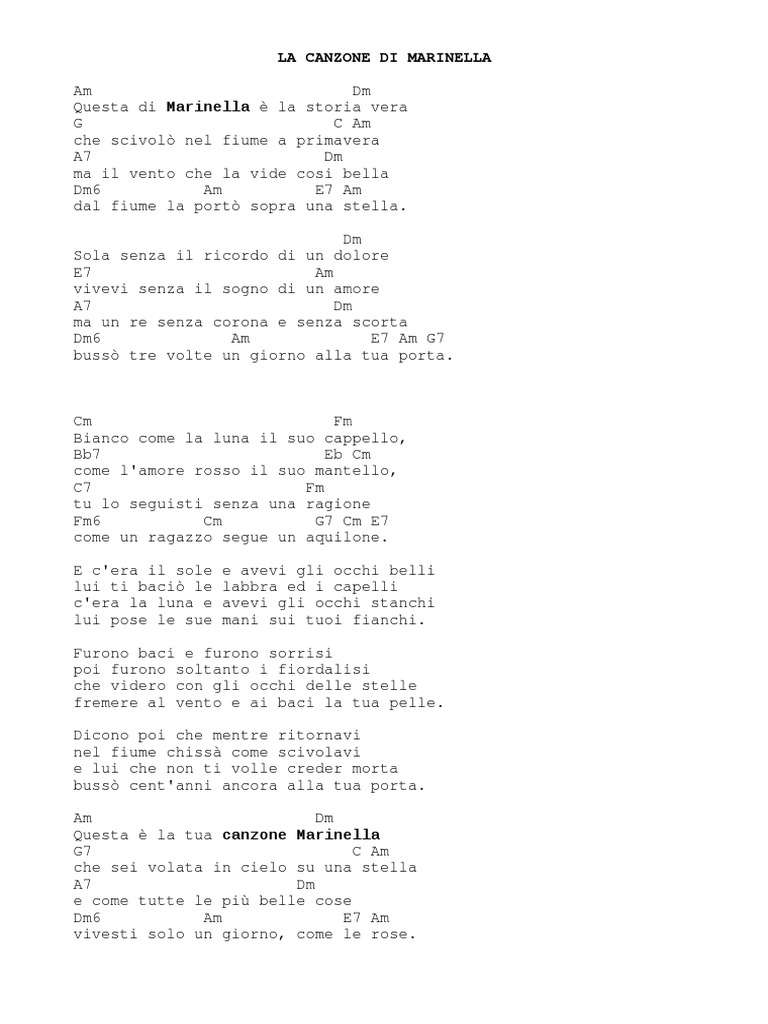 LA CANZONE DI MARINELLA

Am Dm
Questa di Marinella è la storia vera
G C Am
che scivolò nel fiume a primavera
A7 Dm
ma il vento che la vide così bella
Dm6 Am E7 Am
dal fiume la portò sopra una stella.

Dm
Sola senza il ricordo di un dolore
E7 Am
vivevi senza il sogno di un amore
A7 Dm
ma un re senza corona e senza scorta
Dm6 Am E7 Am G7
bussò tre volte un giorno alla tua porta.

Cm Fm
Bianco come la luna il suo cappello,
Bb7 Eb Cm
come l'amore rosso il suo mantello,
C7 Fm
tu lo seguisti senza una ragione
Fm6 Cm G7 Cm E7
come un ragazzo segue un aquilone.

E c'era il sole e avevi gli occhi belli
lui ti baciò le labbra ed i capelli
c'era la luna e avevi gli occhi stanchi
lui pose le sue mani sui tuoi fianchi.

Furono baci e furono sorrisi
poi furono soltanto i fiordalisi
che videro con gli occhi delle stelle
fremere al vento e ai baci la tua pelle.

Dicono poi che mentre ritornavi
nel fiume chissà come scivolavi
e lui che non ti volle creder morta
bussò cent'anni ancora alla tua porta.

Am Dm
Questa è la tua canzone Marinella
G7 C Am
che sei volata in cielo su una stella
A7 Dm
e come tutte le più belle cose
Dm6 Am E7 Am
vivesti solo un giorno, come le rose.